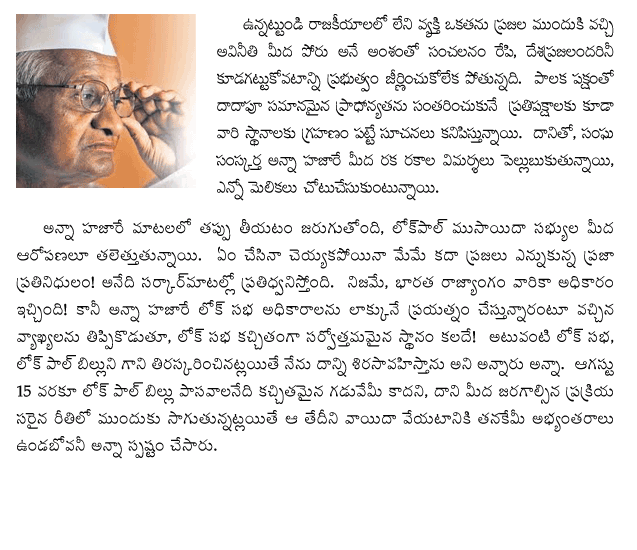 ఉన్నట్టుండి రాజకీయాలలో లేని వ్యక్తి ఒకతను ప్రజల ముందుకి వచ్చి అవినీతి మీద పోరు అనే అంశంతో సంచలనం రేపి, దేశప్రజలందరినీ కూడగట్టుకోవటాన్ని ప్రభుత్వం జీర్ణించుకోలేక పోతున్నది. పాలక పక్షంతో దాదాపూ సమానమైన ప్రాధాన్యతను సంతరించుకునే ప్రతిపక్షాలకు కూడా వారి స్థానాలకు గ్రహణం పట్టే సూచనలు కనిపిస్తున్నాయి. దానితో, సంఘ సంస్కర్త అన్నా హజారే మీద రక రకాల విమర్శలు పెల్లుబుకుతున్నాయి, ఎన్నో మెలికలు చోటుచేసుకుంటున్నాయి.

అన్నా హజారే మాటలలో తప్పు తీయటం జరుగుతోంది, లోక్‌పాల్ ముసాయిదా సభ్యుల మీద ఆరోపణలూ తలెత్తుతున్నాయి. ఏం చేసినా చెయ్యకపోయినా మేమే కదా ప్రజలు ఎన్నుకున్న ప్రజా ప్రతినిధులం! అనేది సర్కార్‌మాటల్లో ప్రతిధ్వనిస్తోంది. నిజమే, భారత రాజ్యాంగం వారికా అధికారం ఇచ్చింది! కానీ అన్నా హజారే లోక్ సభ అధికారాలను లాక్కునే ప్రయత్నం చేస్తున్నారంటూ వచ్చిన వ్యాఖ్యలను తిప్పికొడుతూ, లోక్ సభ కచ్చితంగా సర్వోత్తమమైన స్థానం కలదే! అటువంటి లోక్ సభ, లోక్ పాల్ బిల్లుని గాని తిరస్కరించినట్లయితే నేను దాన్ని శిరసావహిస్తాను అని అన్నారు అన్నా. ఆగస్టు 15 వరకూ లోక్ పాల్ బిల్లు పాసవాలనేది కచ్చితమైన గడువేమీ కాదని, దాని మీద జరగాల్సిన ప్రక్రియ సరైన రీతిలో ముందుకు సాగుతున్నట్లయితే ఆ తేదీని వాయిదా వేయటానికి తనకేమీ అభ్యంతరాలు ఉండబోవనీ అన్నా స్పష్టం చేసారు.